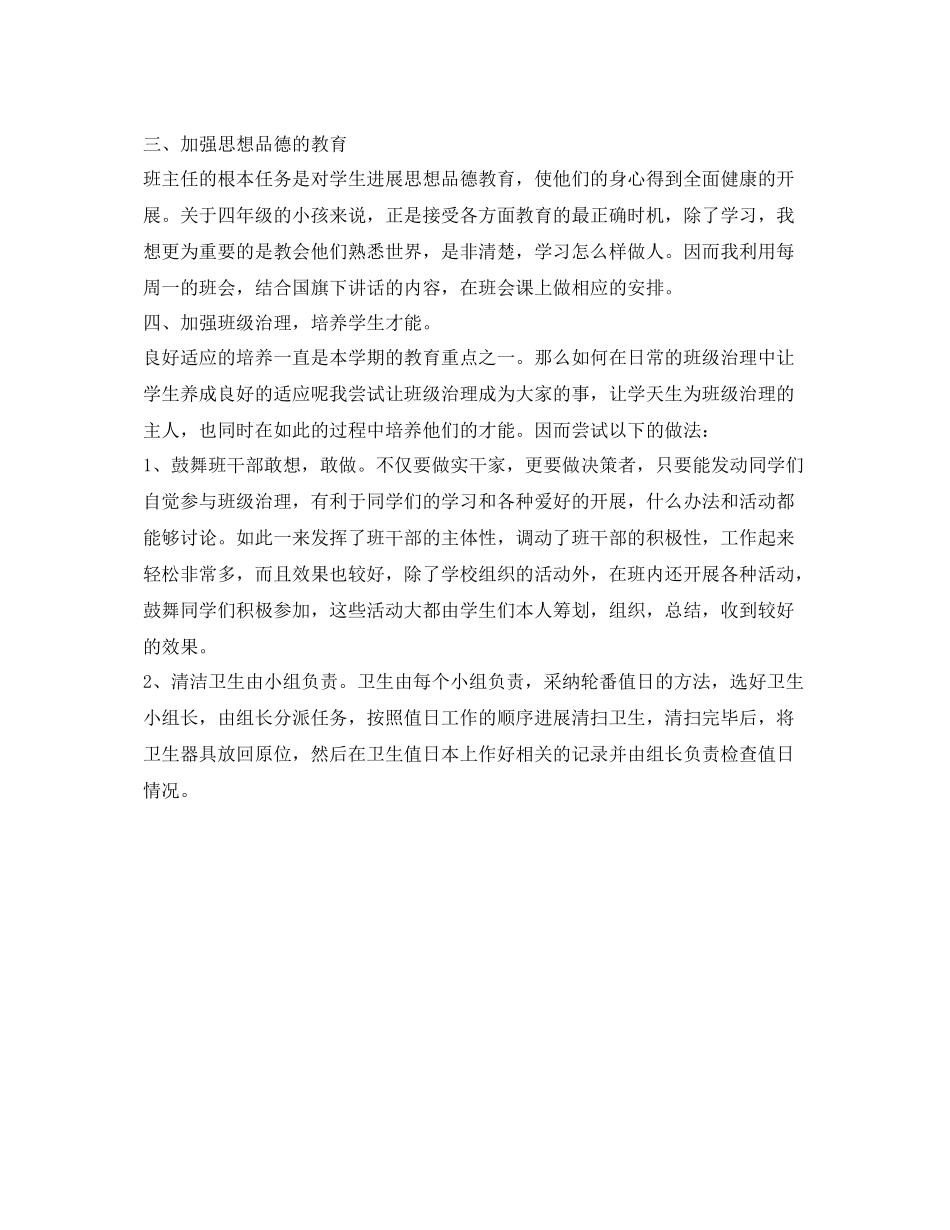 三、加强思想品德的教育

班主任的根本任务是对学生进展思想品德教育，使他们的身心得到全面健康的开展。关于四年级的小孩来说，正是接受各方面教育的最正确时机，除了学习，我想更为重要的是教会他们熟悉世界，是非清楚，学习怎么样做人。因而我利用每周一的班会，结合国旗下讲话的内容，在班会课上做相应的安排。

四、加强班级治理，培养学生才能。

良好适应的培养一直是本学期的教育重点之一。那么如何在日常的班级治理中让学生养成良好的适应呢我尝试让班级治理成为大家的事，让学天生为班级治理的主人，也同时在如此的过程中培养他们的才能。因而尝试以下的做法：

1、鼓舞班干部敢想，敢做。不仅要做实干家，更要做决策者，只要能发动同学们自觉参与班级治理，有利于同学们的学习和各种爱好的开展，什么办法和活动都能够讨论。如此一来发挥了班干部的主体性，调动了班干部的积极性，工作起来轻松非常多，而且效果也较好，除了学校组织的活动外，在班内还开展各种活动，鼓舞同学们积极参加，这些活动大都由学生们本人筹划，组织，总结，收到较好的效果。

2、清洁卫生由小组负责。卫生由每个小组负责，采纳轮番值日的方法，选好卫生小组长，由组长分派任务，按照值日工作的顺序进展清扫卫生，清扫完毕后，将卫生器具放回原位，然后在卫生值日本上作好相关的记录并由组长负责检查值日情况。